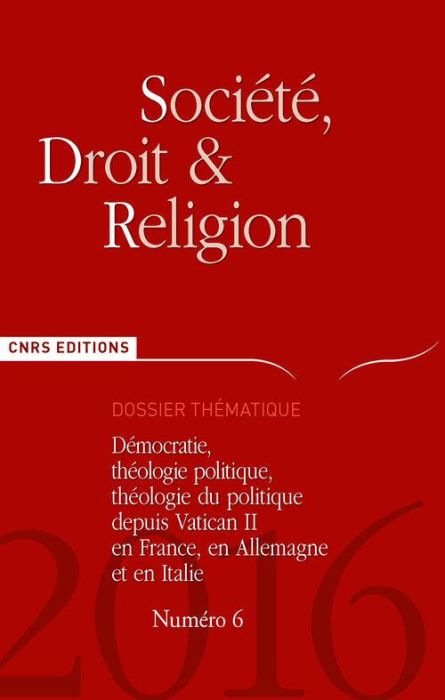 Société, Droit & Religion

CNRS EDITIONS

DOSSIER THÉMATIQUE

Démocratie, théologie politique, théologie du politique depuis Vatican II en France, en Allemagne et en Italie

Numéro 6

2016